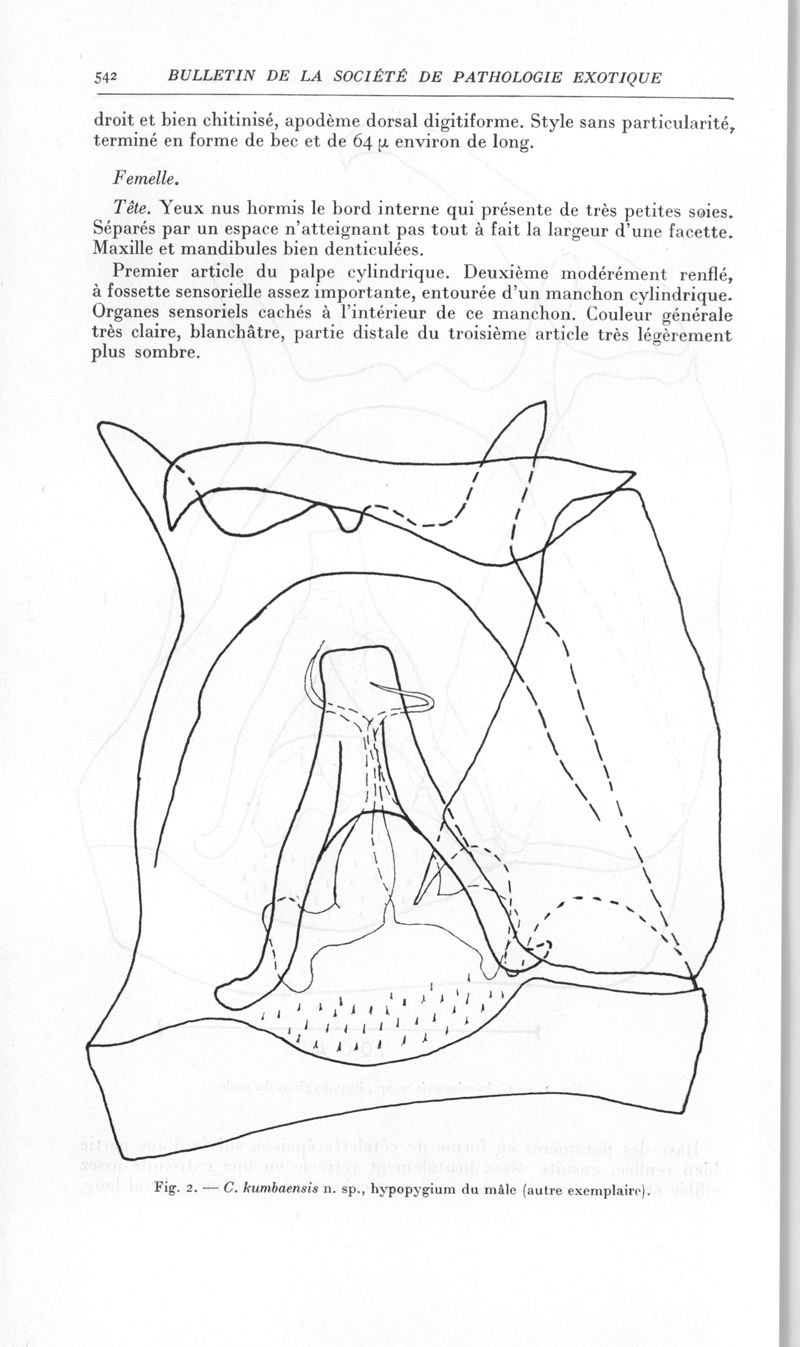 542 BULLETIN DE LA SOCIÉTÉ DE PATHOLOGIE EXOTIQUE

droit et bien chitinisé, apodème dorsal digitiforme. Style sans particularité, terminé en forme de bec et de 64 $\mu$ environ de long.

Femelle.

Tête. Yeux nus hormis le bord interne qui présente de très petites soies. Séparés par un espace n'atteignant pas tout à fait la largeur d'une facette. Maxille et mandibules bien denticulées.

Premier article du palpe cylindrique. Deuxième modérément renflé, à fossette sensorielle assez importante, entourée d'un manchon cylindrique. Organes sensoriels cachés à l'intérieur de ce manchon. Couleur générale très claire, blanchâtre, partie distale du troisième article très légèrement plus sombre.

Fig. 2. — C. kumbaensis n. sp., hypopygium du mâle (autre exemplaire).